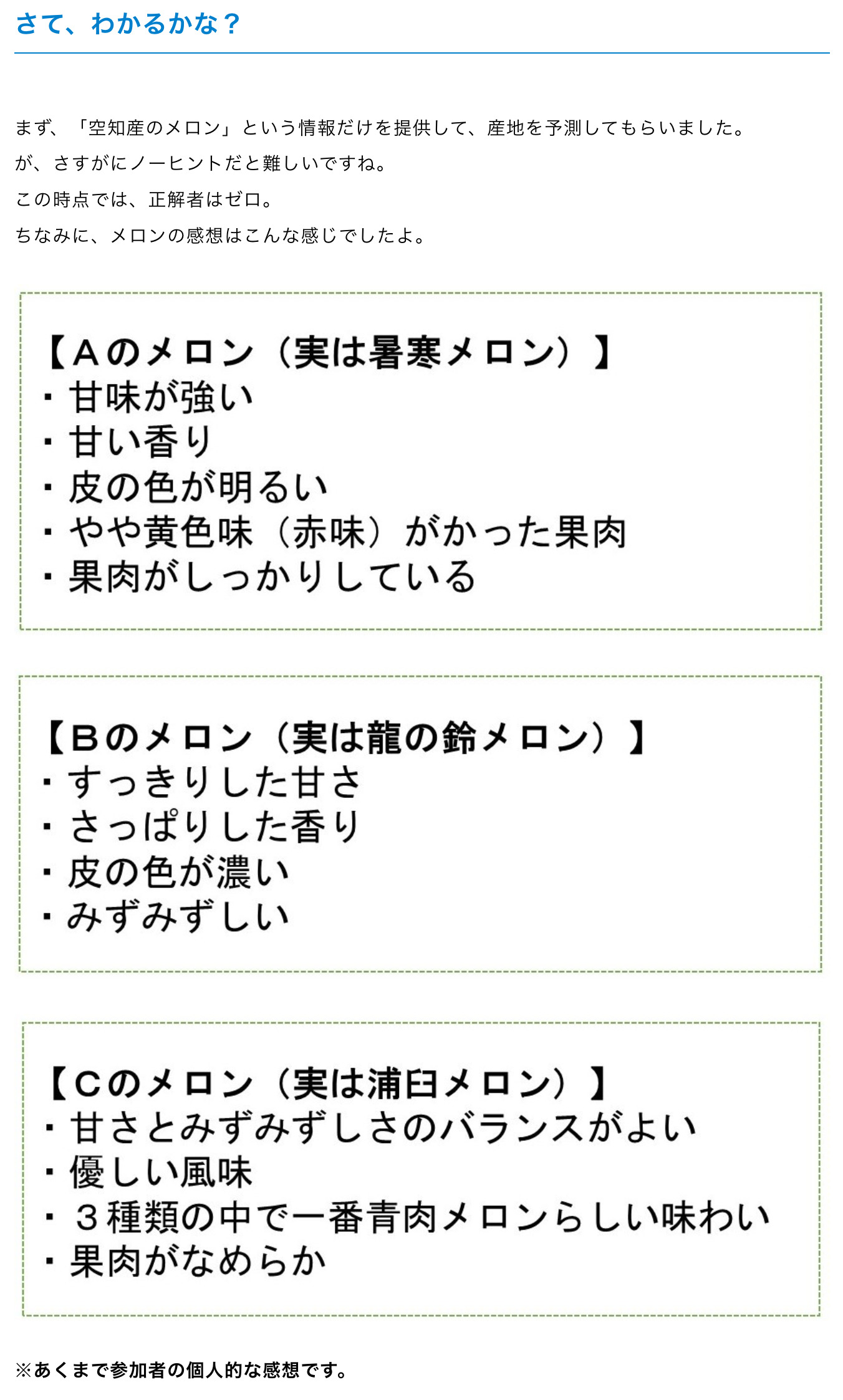 さて、わかるかな？

まず、「空知産のメロン」という情報だけを提供して、産地を予測してもらいました。
が、さすがにノーヒントだと難しいですね。
この時点では、正解者はゼロ。
ちなみに、メロンの感想はこんな感じでしたよ。

【Aのメロン（実は暑寒メロン）】
・甘味が強い
・甘い香り
・皮の色が明るい
・やや黄色味（赤味）がかった果肉
・果肉がしっかりしている

【Bのメロン（実は龍の鈴メロン）】
・すっきりした甘さ
・さっぱりした香り
・皮の色が濃い
・みずみずしい

【Cのメロン（実は浦臼メロン）】
・甘さとみずみずしさのバランスがよい
・優しい風味
・３種類の中で一番青肉メロンらしい味わい
・果肉がなめらか

※あくまで参加者の個人的な感想です。